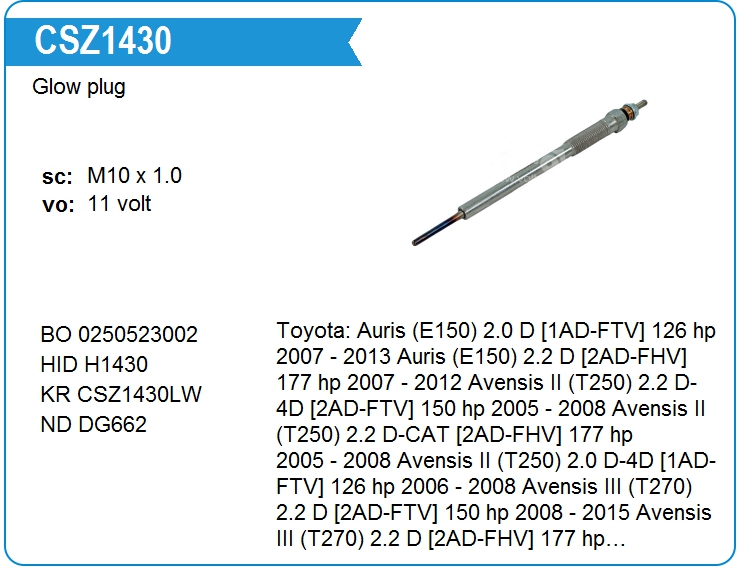 CSZ1430

Glow plug

sc: M10 x 1.0
vo: 11 volt

BO 0250523002
HID H1430
KR CSZ1430LW
ND DG662

Toyota: Auris (E150) 2.0 D [1AD-FTV] 126 hp 2007 - 2013 Auris (E150) 2.2 D [2AD-FHV] 177 hp 2007 - 2012 Avensis II (T250) 2.2 D-4D [2AD-FTV] 150 hp 2005 - 2008 Avensis II (T250) 2.2 D-CAT [2AD-FHV] 177 hp 2005 - 2008 Avensis II (T250) 2.0 D-4D [1AD-FTV] 126 hp 2006 - 2008 Avensis III (T270) 2.2 D [2AD-FTV] 150 hp 2008 - 2015 Avensis III (T270) 2.2 D [2AD-FHV] 177 hp…